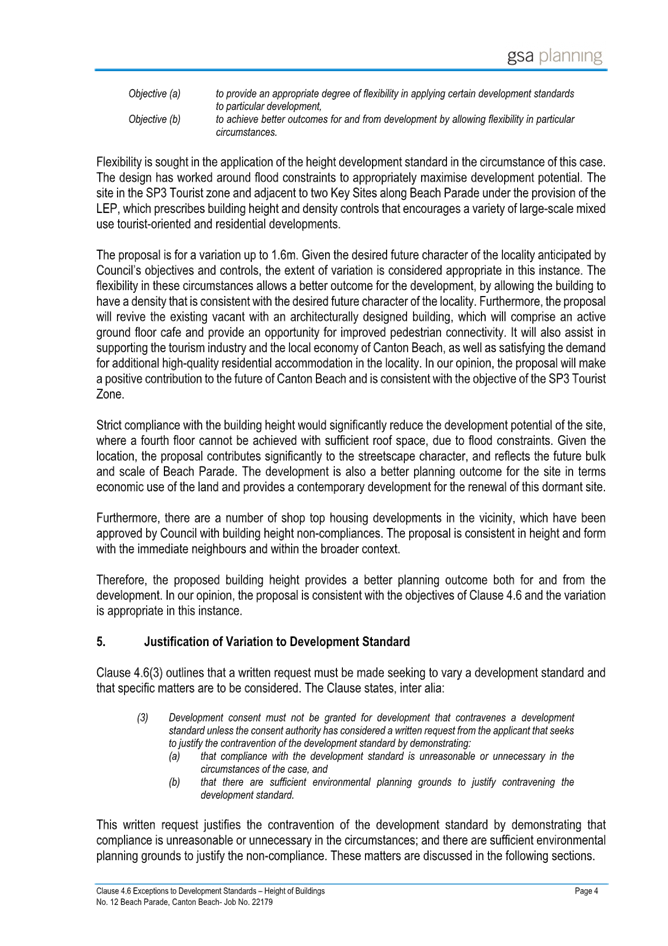 gsa planning

Objective (a) to provide an appropriate degree of flexibility in applying certain development standards to particular development,
Objective (b) to achieve better outcomes for and from development by allowing flexibility in particular circumstances.

Flexibility is sought in the application of the height development standard in the circumstance of this case. The design has worked around flood constraints to appropriately maximise development potential. The site in the SP3 Tourist zone and adjacent to two Key Sites along Beach Parade under the provision of the LEP, which prescribes building height and density controls that encourages a variety of large-scale mixed use tourist-oriented and residential developments.

The proposal is for a variation up to 1.6m. Given the desired future character of the locality anticipated by Council's objectives and controls, the extent of variation is considered appropriate in this instance. The flexibility in these circumstances allows a better outcome for the development, by allowing the building to have a density that is consistent with the desired future character of the locality. Furthermore, the proposal will revive the existing vacant with an architecturally designed building, which will comprise an active ground floor cafe and provide an opportunity for improved pedestrian connectivity. It will also assist in supporting the tourism industry and the local economy of Canton Beach, as well as satisfying the demand for additional high-quality residential accommodation in the locality. In our opinion, the proposal will make a positive contribution to the future of Canton Beach and is consistent with the objective of the SP3 Tourist Zone.

Strict compliance with the building height would significantly reduce the development potential of the site, where a fourth floor cannot be achieved with sufficient roof space, due to flood constraints. Given the location, the proposal contributes significantly to the streetscape character, and reflects the future bulk and scale of Beach Parade. The development is also a better planning outcome for the site in terms economic use of the land and provides a contemporary development for the renewal of this dormant site.

Furthermore, there are a number of shop top housing developments in the vicinity, which have been approved by Council with building height non-compliances. The proposal is consistent in height and form with the immediate neighbours and within the broader context.

Therefore, the proposed building height provides a better planning outcome both for and from the development. In our opinion, the proposal is consistent with the objectives of Clause 4.6 and the variation is appropriate in this instance.

5. Justification of Variation to Development Standard

Clause 4.6(3) outlines that a written request must be made seeking to vary a development standard and that specific matters are to be considered. The Clause states, inter alia:

(3) Development consent must not be granted for development that contravenes a development standard unless the consent authority has considered a written request from the applicant that seeks to justify the contravention of the development standard by demonstrating:
(a) that compliance with the development standard is unreasonable or unnecessary in the circumstances of the case, and
(b) that there are sufficient environmental planning grounds to justify contravening the development standard.

This written request justifies the contravention of the development standard by demonstrating that compliance is unreasonable or unnecessary in the circumstances; and there are sufficient environmental planning grounds to justify the non-compliance. These matters are discussed in the following sections.

Clause 4.6 Exceptions to Development Standards – Height of Buildings
No. 12 Beach Parade, Canton Beach- Job No. 22179
Page 4